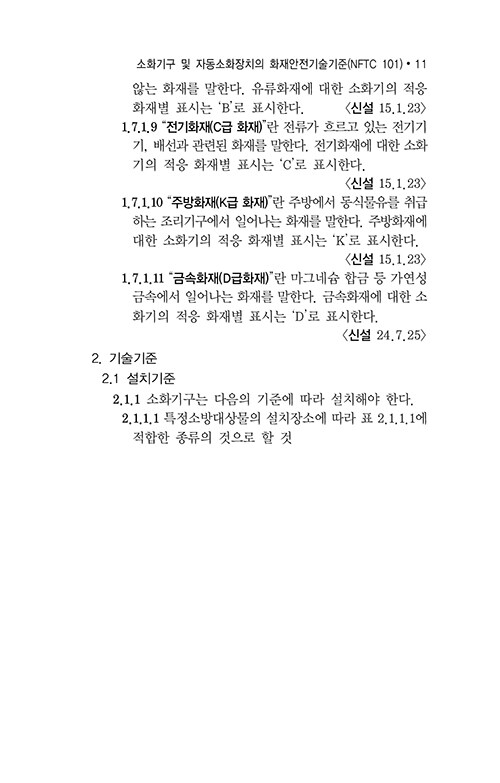 소화기구 및 자동소화장치의 화재안전기술기준(NFTC 101) • 11

않는 화재를 말한다. 유류화재에 대한 소화기의 적응 화재별 표시는 'B'로 표시한다. 〈신설 15.1.23〉

1.7.1.9 "전기화재(C급 화재)"란 전류가 흐르고 있는 전기기기, 배선과 관련된 화재를 말한다. 전기화재에 대한 소화기의 적응 화재별 표시는 'C'로 표시한다. 〈신설 15.1.23〉

1.7.1.10 "주방화재(K급 화재)"란 주방에서 동식물유를 취급하는 조리기구에서 일어나는 화재를 말한다. 주방화재에 대한 소화기의 적응 화재별 표시는 'K'로 표시한다. 〈신설 15.1.23〉

1.7.1.11 "금속화재(D급화재)"란 마그네슘 합금 등 가연성 금속에서 일어나는 화재를 말한다. 금속화재에 대한 소화기의 적응 화재별 표시는 'D'로 표시한다. 〈신설 24.7.25〉

2. 기술기준

2.1 설치기준

2.1.1 소화기구는 다음의 기준에 따라 설치해야 한다.

2.1.1.1 특정소방대상물의 설치장소에 따라 표 2.1.1.1에 적합한 종류의 것으로 할 것